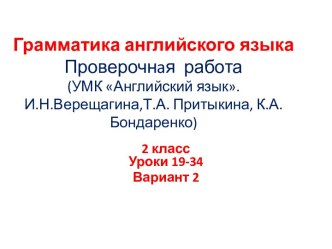 Грамматика английского языка
Проверочная работа
(УМК «Английский язык». И.Н.Верещагина,Т.А. Притыкина, К.А. Бондаренко)

2 класс
Уроки 19-34
Вариант 2